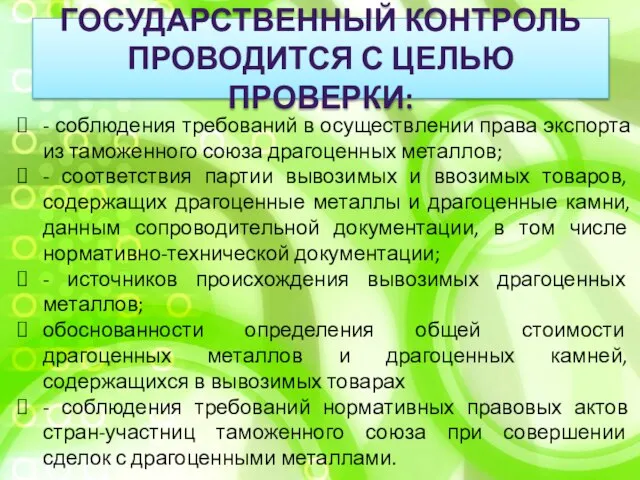 ГОСУДАРСТВЕННЫЙ КОНТРОЛЬ ПРОВОДИТСЯ С ЦЕЛЬЮ ПРОВЕРКИ:

- соблюдения требований в осуществлении права экспорта из таможенного союза драгоценных металлов;

- соответствия партии вывозимых и ввозимых товаров, содержащих драгоценные металлы и драгоценные камни, данным сопроводительной документации, в том числе нормативно-технической документации;

- источников происхождения вывозимых драгоценных металлов;

обоснованности определения общей стоимости драгоценных металлов и драгоценных камней, содержащихся в вывозимых товарах

- соблюдения требований нормативных правовых актов стран-участниц таможенного союза при совершении сделок с драгоценными металлами.